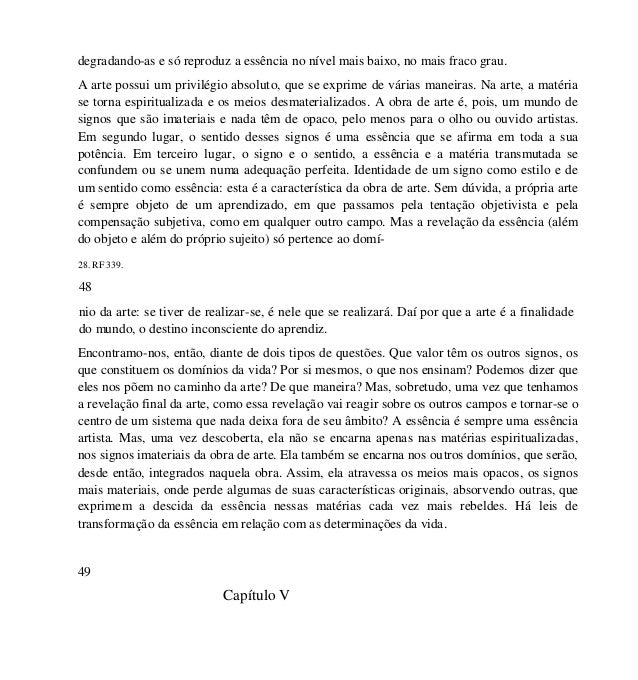 degradando-as e só reproduz a essência no nível mais baixo, no mais fraco grau.

A arte possui um privilégio absoluto, que se exprime de várias maneiras. Na arte, a matéria se torna espiritualizada e os meios desmaterializados. A obra de arte é, pois, um mundo de signos que são imateriais e nada têm de opaco, pelo menos para o olho ou ouvido artistas. Em segundo lugar, o sentido desses signos é uma essência que se afirma em toda a sua potência. Em terceiro lugar, o signo e o sentido, a essência e a matéria transmutada se confundem ou se unem numa adequação perfeita. Identidade de um signo como estilo e de um sentido como essência: esta é a característica da obra de arte. Sem dúvida, a própria arte é sempre objeto de um aprendizado, em que passamos pela tentação objetivista e pela compensação subjetiva, como em qualquer outro campo. Mas a revelação da essência (além do objeto e além do próprio sujeito) só pertence ao domí-

28. RF 339.

48

nio da arte: se tiver de realizar-se, é nele que se realizará. Daí por que a arte é a finalidade do mundo, o destino inconsciente do aprendiz.

Encontramo-nos, então, diante de dois tipos de questões. Que valor têm os outros signos, os que constituem os domínios da vida? Por si mesmos, o que nos ensinam? Podemos dizer que eles nos põem no caminho da arte? De que maneira? Mas, sobretudo, uma vez que tenhamos a revelação final da arte, como essa revelação vai reagir sobre os outros campos e tornar-se o centro de um sistema que nada deixa fora de seu âmbito? A essência é sempre uma essência artista. Mas, uma vez descoberta, ela não se encarna apenas nas matérias espiritualizadas, nos signos imateriais da obra de arte. Ela também se encarna nos outros domínios, que serão, desde então, integrados naquela obra. Assim, ela atravessa os meios mais opacos, os signos mais materiais, onde perde algumas de suas características originais, absorvendo outras, que exprimem a descida da essência nessas matérias cada vez mais rebeldes. Há leis de transformação da essência em relação com as determinações da vida.

49

Capítulo V